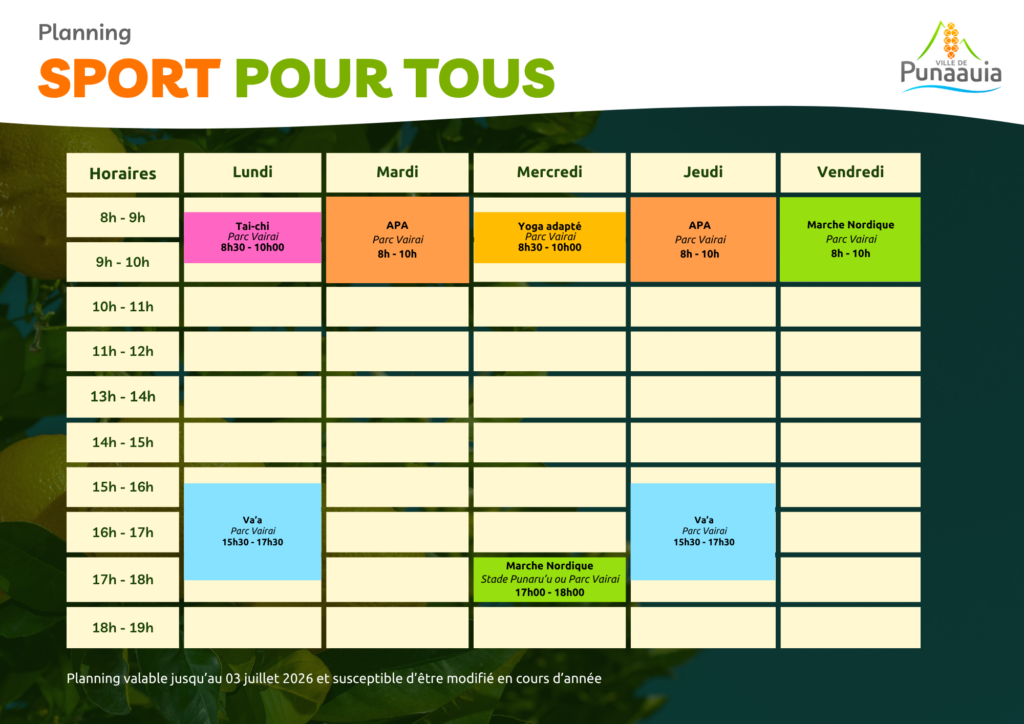 Planning

SPORT POUR TOUS

VILLE DE Punaauia

| Horaires | Lundi | Mardi | Mercredi | Jeudi | Vendredi |
|---|---|---|---|---|---|
| 8h - 9h | Tai-chi Parc Vairai 8h30 - 10h00 | APA Parc Vairai 8h - 10h | Yoga adapté Parc Vairai 8h30 - 10h00 | APA Parc Vairai 8h - 10h | Marche Nordique Parc Vairai 8h - 10h |
| 9h - 10h | | | | | |
| 10h - 11h | | | | | |
| 11h - 12h | | | | | |
| 13h - 14h | | | | | |
| 14h - 15h | | | | | |
| 15h - 16h | Va'a Parc Vairai 15h30 - 17h30 | | | Va'a Parc Vairai 15h30 - 17h30 | |
| 16h - 17h | | | | | |
| 17h - 18h | | | Marche Nordique Stade Punaru'u ou Parc Vairai 17h00 - 18h00 | | |
| 18h - 19h | | | | | |

Planning valable jusqu'au 03 juillet 2026 et susceptible d'être modifié en cours d'année